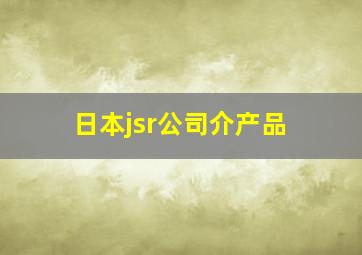 日本jsr公司介产品